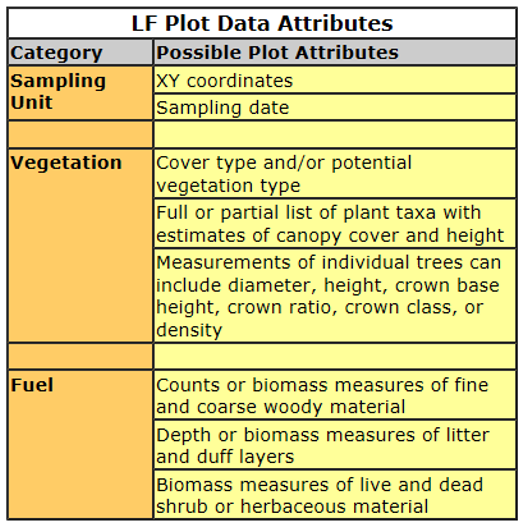 LF Plot Data Attributes

| Category | Possible Plot Attributes |
|---|---|
| Sampling Unit | XY coordinates |
| | Sampling date |
| | |
| Vegetation | Cover type and/or potential vegetation type |
| | Full or partial list of plant taxa with estimates of canopy cover and height |
| | Measurements of individual trees can include diameter, height, crown base height, crown ratio, crown class, or density |
| | |
| Fuel | Counts or biomass measures of fine and coarse woody material |
| | Depth or biomass measures of litter and duff layers |
| | Biomass measures of live and dead shrub or herbaceous material |